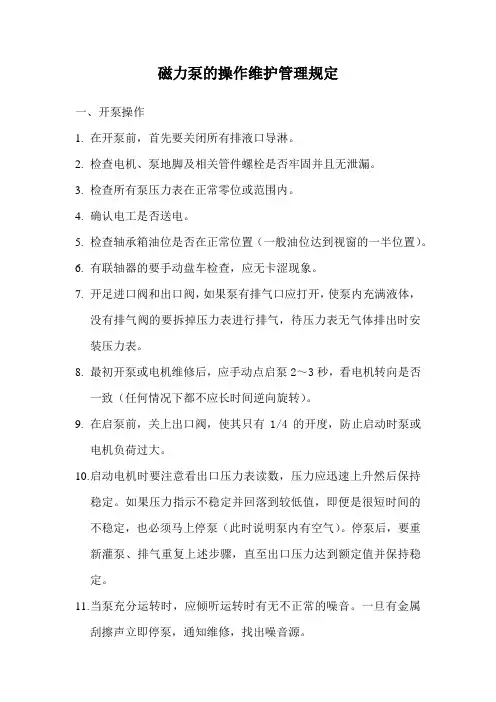 磁力泵的操作维护管理规定

一、开泵操作

1. 在开泵前，首先要关闭所有排液口导淋。

2. 检查电机、泵地脚及相关管件螺栓是否牢固并且无泄漏。

3. 检查所有泵压力表在正常零位或范围内。

4. 确认电工是否送电。

5. 检查轴承箱油位是否在正常位置（一般油位达到视窗的一半位置）。

6. 有联轴器的要手动盘车检查，应无卡涩现象。

7. 开足进口阀和出口阀，如果泵有排气口应打开，使泵内充满液体，没有排气阀的要拆掉压力表进行排气，待压力表无气体排出时安装压力表。

8. 最初开泵或电机维修后，应手动点启泵 2～3 秒，看电机转向是否一致（任何情况下都不应长时间逆向旋转）。

9. 在启泵前，关上出口阀，使其只有 1/4 的开度，防止启动时泵或电机负荷过大。

10.启动电机时要注意看出口压力表读数，压力应迅速上升然后保持稳定。如果压力指示不稳定并回落到较低值，即便是很短时间的不稳定，也必须马上停泵（此时说明泵内有空气）。停泵后，要重新灌泵、排气重复上述步骤，直至出口压力达到额定值并保持稳定。

11.当泵充分运转时，应倾听运转时有无不正常的噪音。一旦有金属刮擦声立即停泵，通知维修，找出噪音源。